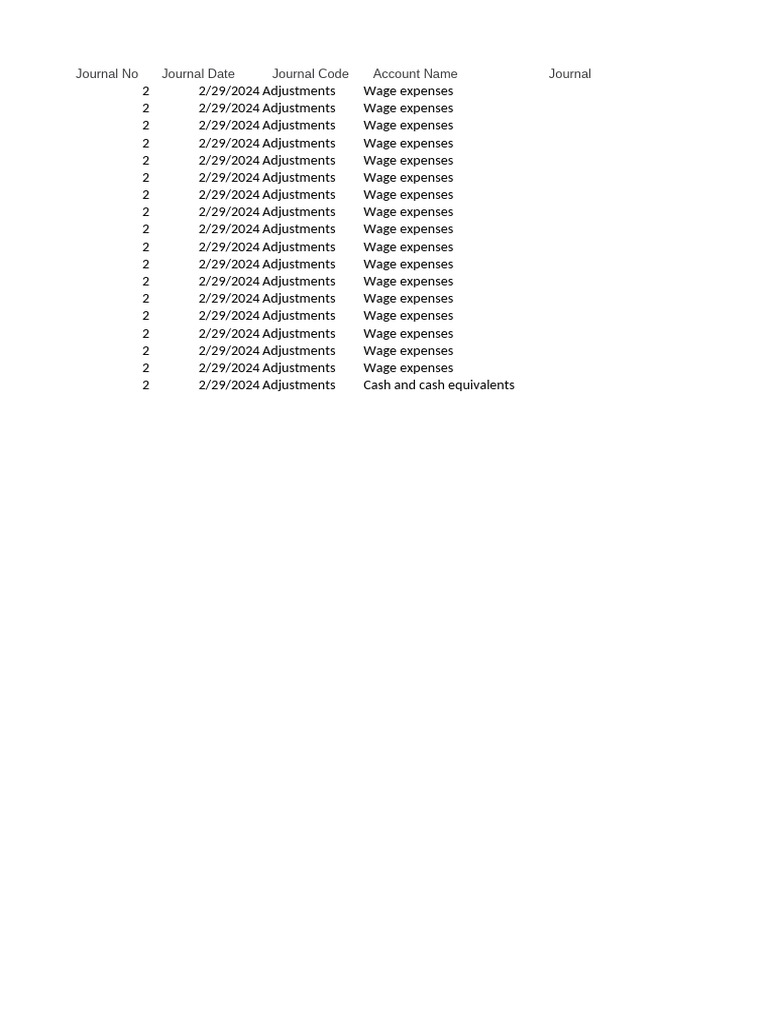 | Journal No | Journal Date | Journal Code | Account Name | Journal |
|---|---|---|---|---|
| 2 | 2/29/2024 | Adjustments | Wage expenses | |
| 2 | 2/29/2024 | Adjustments | Wage expenses | |
| 2 | 2/29/2024 | Adjustments | Wage expenses | |
| 2 | 2/29/2024 | Adjustments | Wage expenses | |
| 2 | 2/29/2024 | Adjustments | Wage expenses | |
| 2 | 2/29/2024 | Adjustments | Wage expenses | |
| 2 | 2/29/2024 | Adjustments | Wage expenses | |
| 2 | 2/29/2024 | Adjustments | Wage expenses | |
| 2 | 2/29/2024 | Adjustments | Wage expenses | |
| 2 | 2/29/2024 | Adjustments | Wage expenses | |
| 2 | 2/29/2024 | Adjustments | Wage expenses | |
| 2 | 2/29/2024 | Adjustments | Wage expenses | |
| 2 | 2/29/2024 | Adjustments | Wage expenses | |
| 2 | 2/29/2024 | Adjustments | Wage expenses | |
| 2 | 2/29/2024 | Adjustments | Wage expenses | |
| 2 | 2/29/2024 | Adjustments | Wage expenses | |
| 2 | 2/29/2024 | Adjustments | Wage expenses | |
| 2 | 2/29/2024 | Adjustments | Cash and cash equivalents | |